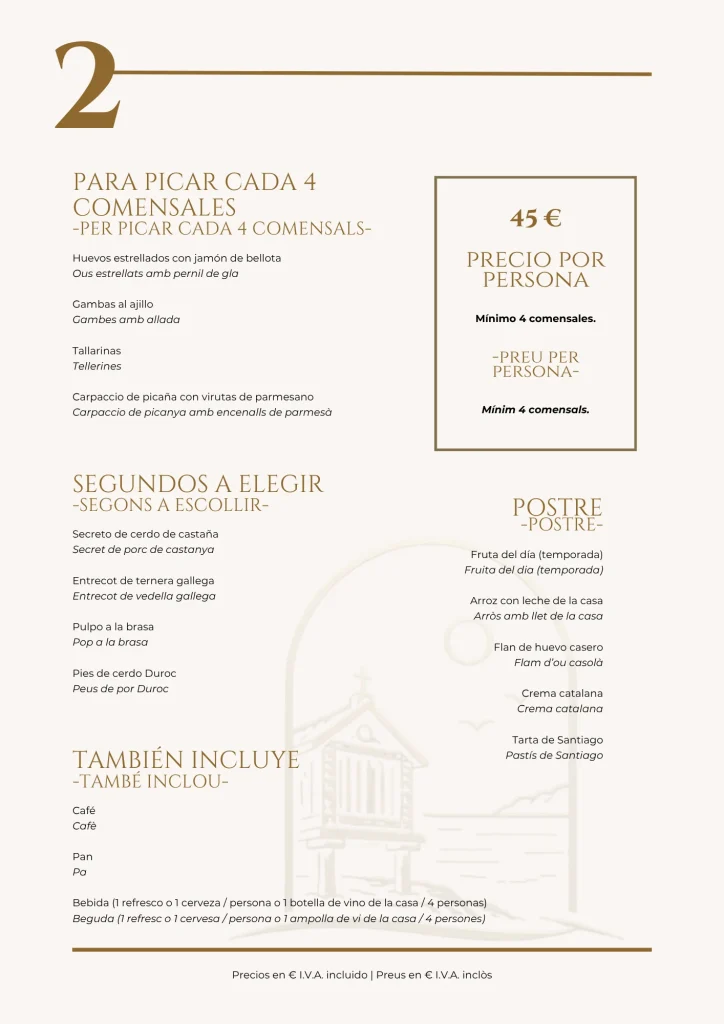 2

PARA PICAR CADA 4 COMENSALES
-PER PICAR CADA 4 COMENSALS-

Huevos estrellados con jamón de bellota
Ous estrellats amb pernil de gla

Gambas al ajillo
Gambes amb allada

Tallarinas
Tellerines

Carpaccio de picaña con virutas de parmesano
Carpaccio de picanya amb encenalls de parmesà

45 €

PRECIO POR PERSONA

Mínimo 4 comensales.

-PREU PER PERSONA-

Mínim 4 comensals.

SEGUNDOS A ELEGIR
-SEGONS A ESCOLLIR-

Secreto de cerdo de castaña
Secret de porc de castanya

Entrecot de ternera gallega
Entrecot de vedella gallega

Pulpo a la brasa
Pop a la brasa

Pies de cerdo Duroc
Peus de por Duroc

POSTRE
-POSTRE-

Fruta del día (temporada)
Fruita del dia (temporada)

Arroz con leche de la casa
Arròs amb llet de la casa

Flan de huevo casero
Flam d'ou casolà

Crema catalana
Crema catalana

Tarta de Santiago
Pastís de Santiago

TAMBIÉN INCLUYE
-TAMBÉ INCLOU-

Café
Cafè

Pan
Pa

Bebida (1 refresco o 1 cerveza / persona o 1 botella de vino de la casa / 4 personas)
Beguda (1 refresc o 1 cervesa / persona o 1 ampolla de vi de la casa / 4 persones)

Precios en € I.V.A. incluido | Preus en € I.V.A. inclòs